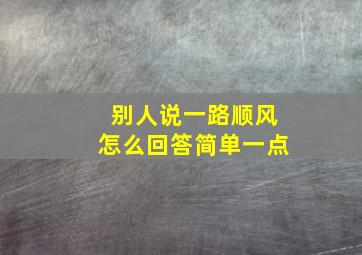 别人说一路顺风
怎么回答简单一点